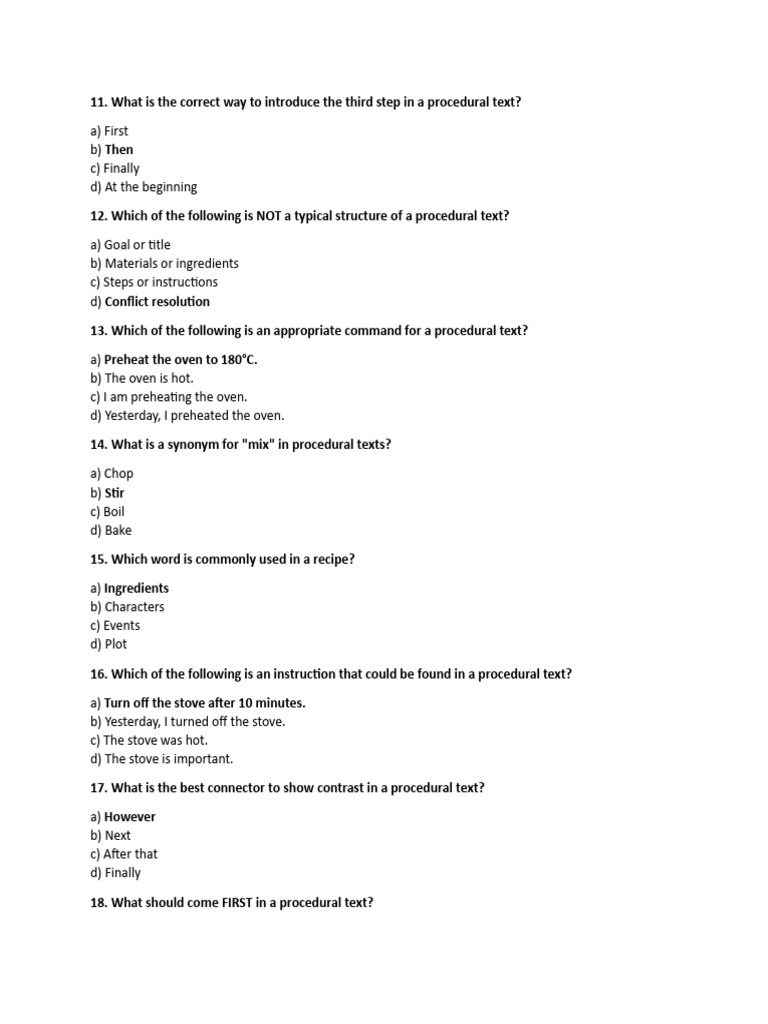 11. What is the correct way to introduce the third step in a procedural text?

a) First
b) Then
c) Finally
d) At the beginning

12. Which of the following is NOT a typical structure of a procedural text?

a) Goal or title
b) Materials or ingredients
c) Steps or instructions
d) Conflict resolution

13. Which of the following is an appropriate command for a procedural text?

a) Preheat the oven to 180°C.
b) The oven is hot.
c) I am preheating the oven.
d) Yesterday, I preheated the oven.

14. What is a synonym for "mix" in procedural texts?

a) Chop
b) Stir
c) Boil
d) Bake

15. Which word is commonly used in a recipe?

a) Ingredients
b) Characters
c) Events
d) Plot

16. Which of the following is an instruction that could be found in a procedural text?

a) Turn off the stove after 10 minutes.
b) Yesterday, I turned off the stove.
c) The stove was hot.
d) The stove is important.

17. What is the best connector to show contrast in a procedural text?

a) However
b) Next
c) After that
d) Finally

18. What should come FIRST in a procedural text?